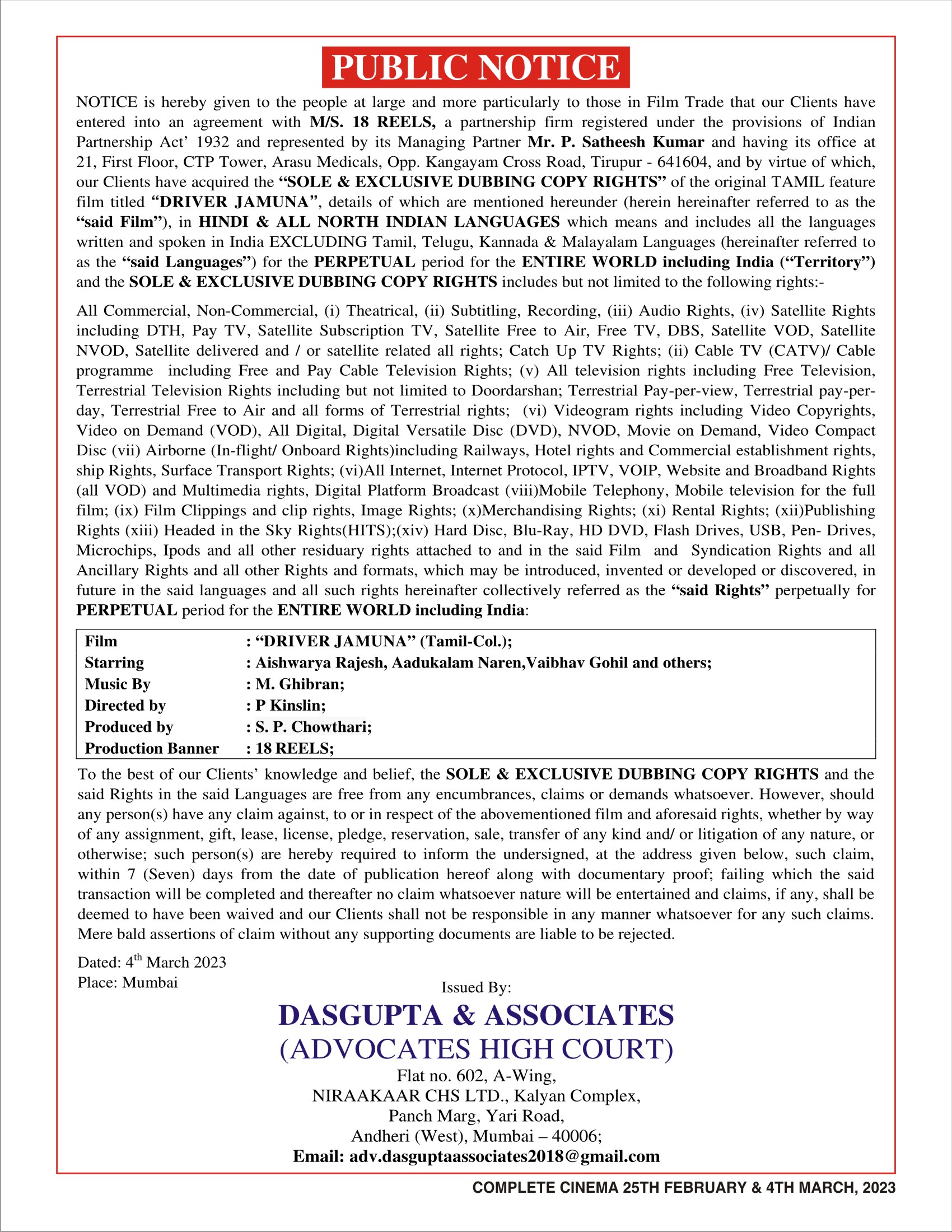 PUBLIC NOTICE

NOTICE is hereby given to the people at large and more particularly to those in Film Trade that our Clients have entered into an agreement with M/S. 18 REELS, a partnership firm registered under the provisions of Indian Partnership Act' 1932 and represented by its Managing Partner Mr. P. Satheesh Kumar and having its office at 21, First Floor, CTP Tower, Arasu Medicals, Opp. Kangayam Cross Road, Tirupur - 641604, and by virtue of which, our Clients have acquired the "SOLE & EXCLUSIVE DUBBING COPY RIGHTS" of the original TAMIL feature film titled "DRIVER JAMUNA", details of which are mentioned hereunder (herein hereinafter referred to as the "said Film"), in HINDI & ALL NORTH INDIAN LANGUAGES which means and includes all the languages written and spoken in India EXCLUDING Tamil, Telugu, Kannada & Malayalam Languages (hereinafter referred to as the "said Languages") for the PERPETUAL period for the ENTIRE WORLD including India ("Territory") and the SOLE & EXCLUSIVE DUBBING COPY RIGHTS includes but not limited to the following rights:-

All Commercial, Non-Commercial, (i) Theatrical, (ii) Subtitling, Recording, (iii) Audio Rights, (iv) Satellite Rights including DTH, Pay TV, Satellite Subscription TV, Satellite Free to Air, Free TV, DBS, Satellite VOD, Satellite NVOD, Satellite delivered and / or satellite related all rights; Catch Up TV Rights; (ii) Cable TV (CATV)/ Cable programme including Free and Pay Cable Television Rights; (v) All television rights including Free Television, Terrestrial Television Rights including but not limited to Doordarshan; Terrestrial Pay-per-view, Terrestrial pay-per-day, Terrestrial Free to Air and all forms of Terrestrial rights; (vi) Videogram rights including Video Copyrights, Video on Demand (VOD), All Digital, Digital Versatile Disc (DVD), NVOD, Movie on Demand, Video Compact Disc (vii) Airborne (In-flight/ Onboard Rights)including Railways, Hotel rights and Commercial establishment rights, ship Rights, Surface Transport Rights; (vi)All Internet, Internet Protocol, IPTV, VOIP, Website and Broadband Rights (all VOD) and Multimedia rights, Digital Platform Broadcast (viii)Mobile Telephony, Mobile television for the full film; (ix) Film Clippings and clip rights, Image Rights; (x)Merchandising Rights; (xi) Rental Rights; (xii)Publishing Rights (xiii) Headed in the Sky Rights(HITS);(xiv) Hard Disc, Blu-Ray, HD DVD, Flash Drives, USB, Pen- Drives, Microchips, Ipods and all other residuary rights attached to and in the said Film and Syndication Rights and all Ancillary Rights and all other Rights and formats, which may be introduced, invented or developed or discovered, in future in the said languages and all such rights hereinafter collectively referred as the "said Rights" perpetually for PERPETUAL period for the ENTIRE WORLD including India:

| Film | : "DRIVER JAMUNA" (Tamil-Col.); |
|---|---|
| Starring | : Aishwarya Rajesh, Aadukalam Naren,Vaibhav Gohil and others; |
| Music By | : M. Ghibran; |
| Directed by | : P Kinslin; |
| Produced by | : S. P. Chowthari; |
| Production Banner | : 18 REELS; |

To the best of our Clients' knowledge and belief, the SOLE & EXCLUSIVE DUBBING COPY RIGHTS and the said Rights in the said Languages are free from any encumbrances, claims or demands whatsoever. However, should any person(s) have any claim against, to or in respect of the abovementioned film and aforesaid rights, whether by way of any assignment, gift, lease, license, pledge, reservation, sale, transfer of any kind and/ or litigation of any nature, or otherwise; such person(s) are hereby required to inform the undersigned, at the address given below, such claim, within 7 (Seven) days from the date of publication hereof along with documentary proof; failing which the said transaction will be completed and thereafter no claim whatsoever nature will be entertained and claims, if any, shall be deemed to have been waived and our Clients shall not be responsible in any manner whatsoever for any such claims. Mere bald assertions of claim without any supporting documents are liable to be rejected.

Dated: 4$^{th}$ March 2023
Place: Mumbai

Issued By:
DASGUPTA & ASSOCIATES
(ADVOCATES HIGH COURT)
Flat no. 602, A-Wing,
NIRAAKAAR CHS LTD., Kalyan Complex,
Panch Marg, Yari Road,
Andheri (West), Mumbai – 40006;
Email: adv.dasguptaassociates2018@gmail.com

COMPLETE CINEMA 25TH FEBRUARY & 4TH MARCH, 2023